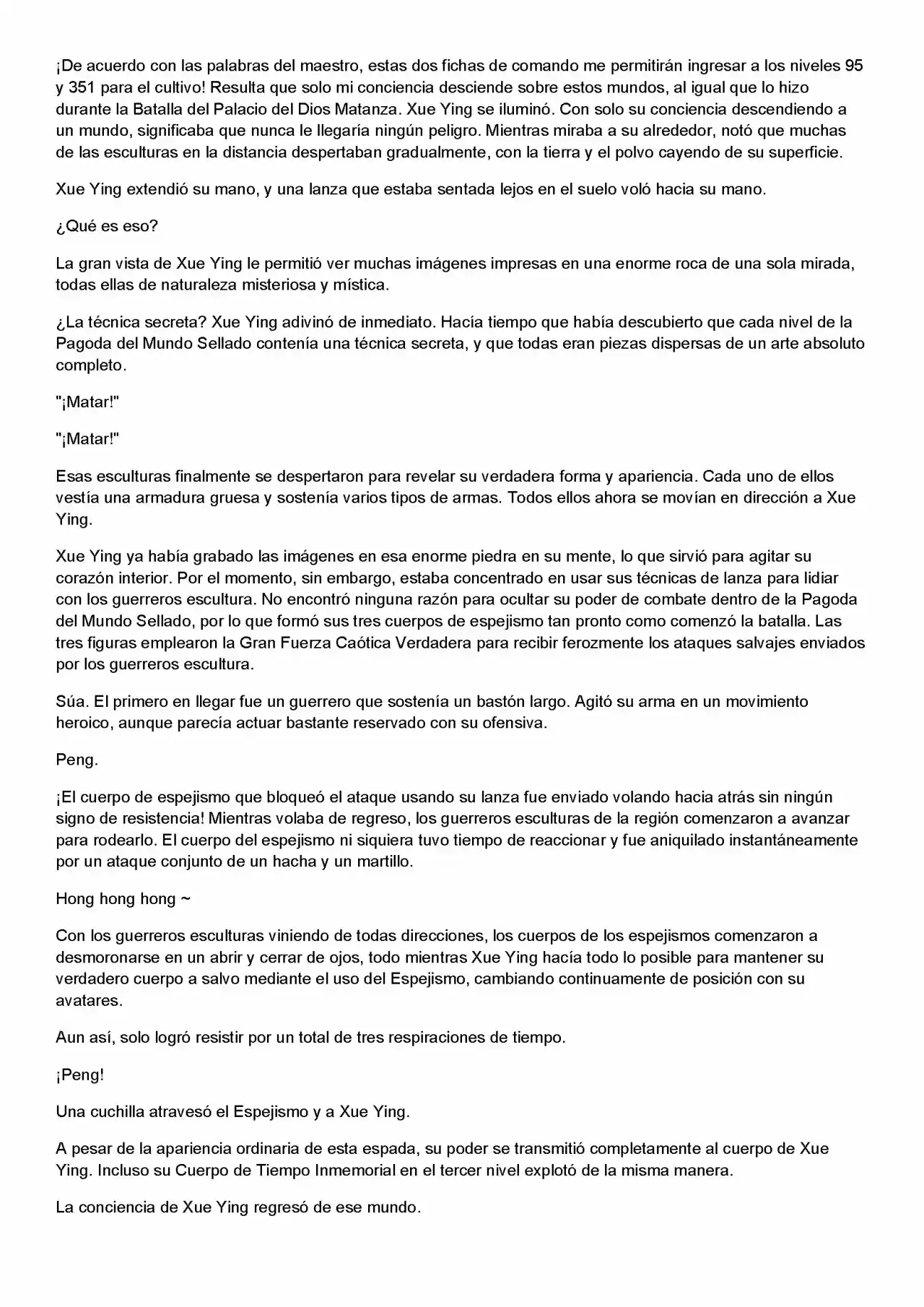 ¡De acuerdo con las palabras del maestro, estas dos fichas de comando me permitirán ingresar a los niveles 95 y 351 para el cultivo! Resulta que solo mi conciencia desciende sobre estos mundos, al igual que lo hizo durante la Batalla del Palacio del Dios Matanza. Xue Ying se iluminó. Con solo su conciencia descendiendo a un mundo, significaba que nunca le llegaría ningún peligro. Mientras miraba a su alrededor, notó que muchas de las esculturas en la distancia despertaban gradualmente, con la tierra y el polvo cayendo de su superficie.

Xue Ying extendió su mano, y una lanza que estaba sentada lejos en el suelo voló hacia su mano.

¿Qué es eso?

La gran vista de Xue Ying le permitió ver muchas imágenes impresas en una enorme roca de una sola mirada, todas ellas de naturaleza misteriosa y mística.

¿La técnica secreta? Xue Ying adivinó de inmediato. Hacía tiempo que había descubierto que cada nivel de la Pagoda del Mundo Sellado contenía una técnica secreta, y que todas eran piezas dispersas de un arte absoluto completo.

"¡Matar!"

"¡Matar!"

Esas esculturas finalmente se despertaron para revelar su verdadera forma y apariencia. Cada uno de ellos vestía una armadura gruesa y sostenía varios tipos de armas. Todos ellos ahora se movían en dirección a Xue Ying.

Xue Ying ya había grabado las imágenes en esa enorme piedra en su mente, lo que sirvió para agitar su corazón interior. Por el momento, sin embargo, estaba concentrado en usar sus técnicas de lanza para lidiar con los guerreros escultura. No encontró ninguna razón para ocultar su poder de combate dentro de la Pagoda del Mundo Sellado, por lo que formó sus tres cuerpos de espejismo tan pronto como comenzó la batalla. Las tres figuras emplearon la Gran Fuerza Caótica Verdadera para recibir ferozmente los ataques salvajes enviados por los guerreros escultura.

Súa. El primero en llegar fue un guerrero que sostenía un bastón largo. Agitó su arma en un movimiento heroico, aunque parecía actuar bastante reservado con su ofensiva.

Peng.

¡El cuerpo de espejismo que bloqueó el ataque usando su lanza fue enviado volando hacia atrás sin ningún signo de resistencia! Mientras volaba de regreso, los guerreros esculturas de la región comenzaron a avanzar para rodearlo. El cuerpo del espejismo ni siquiera tuvo tiempo de reaccionar y fue aniquilado instantáneamente por un ataque conjunto de un hacha y un martillo.

Hong hong hong ~

Con los guerreros esculturas viniendo de todas direcciones, los cuerpos de los espejismos comenzaron a desmoronarse en un abrir y cerrar de ojos, todo mientras Xue Ying hacía todo lo posible para mantener su verdadero cuerpo a salvo mediante el uso del Espejismo, cambiando continuamente de posición con su avatares.

Aun así, solo logró resistir por un total de tres respiraciones de tiempo.

¡Peng!

Una cuchilla atravesó el Espejismo y a Xue Ying.

A pesar de la apariencia ordinaria de esta espada, su poder se transmitió completamente al cuerpo de Xue Ying. Incluso su Cuerpo de Tiempo Inmemorial en el tercer nivel explotó de la misma manera.

La conciencia de Xue Ying regresó de ese mundo.